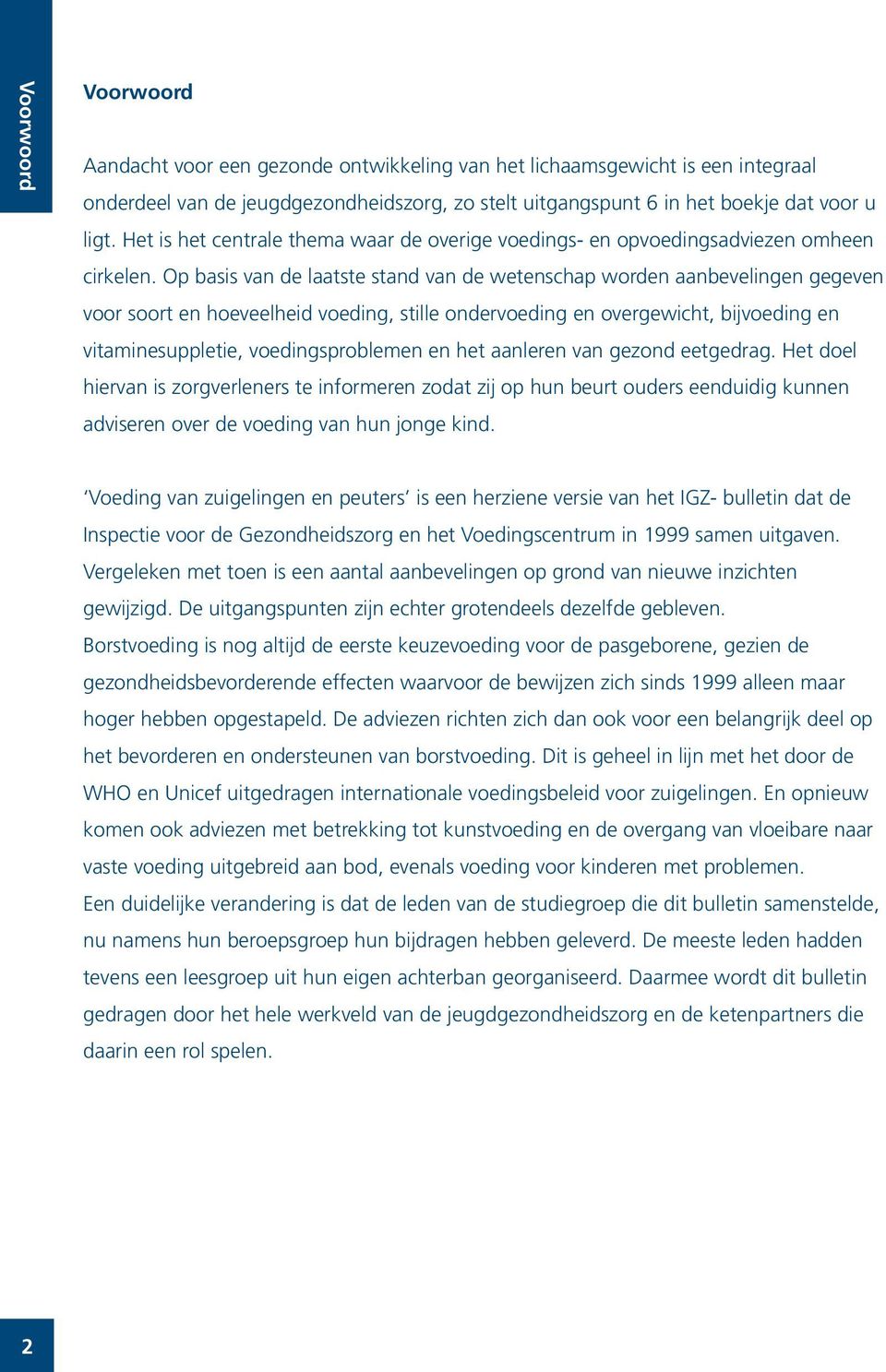 Voorwoord

Voorwoord

Aandacht voor een gezonde ontwikkeling van het lichaamsgewicht is een integraal onderdeel van de jeugdgezondheidszorg, zo stelt uitgangspunt 6 in het boekje dat voor u ligt. Het is het centrale thema waar de overige voedings- en opvoedingsadviezen omheen cirkelen. Op basis van de laatste stand van de wetenschap worden aanbevelingen gegeven voor soort en hoeveelheid voeding, stille ondervoeding en overgewicht, bijvoeding en vitaminesuppletie, voedingsproblemen en het aanleren van gezond eetgedrag. Het doel hiervan is zorgverleners te informeren zodat zij op hun beurt ouders eenduidig kunnen adviseren over de voeding van hun jonge kind.

'Voeding van zuigelingen en peuters' is een herziene versie van het IGZ- bulletin dat de Inspectie voor de Gezondheidszorg en het Voedingscentrum in 1999 samen uitgaven. Vergeleken met toen is een aantal aanbevelingen op grond van nieuwe inzichten gewijzigd. De uitgangspunten zijn echter grotendeels dezelfde gebleven.
Borstvoeding is nog altijd de eerste keuzevoeding voor de pasgeborene, gezien de gezondheidsbevorderende effecten waarvoor de bewijzen zich sinds 1999 alleen maar hoger hebben opgestapeld. De adviezen richten zich dan ook voor een belangrijk deel op het bevorderen en ondersteunen van borstvoeding. Dit is geheel in lijn met het door de WHO en Unicef uitgedragen internationale voedingsbeleid voor zuigelingen. En opnieuw komen ook adviezen met betrekking tot kunstvoeding en de overgang van vloeibare naar vaste voeding uitgebreid aan bod, evenals voeding voor kinderen met problemen.
Een duidelijke verandering is dat de leden van de studiegroep die dit bulletin samenstelde, nu namens hun beroepsgroep hun bijdragen hebben geleverd. De meeste leden hadden tevens een leesgroep uit hun eigen achterban georganiseerd. Daarmee wordt dit bulletin gedragen door het hele werkveld van de jeugdgezondheidszorg en de ketenpartners die daarin een rol spelen.

2